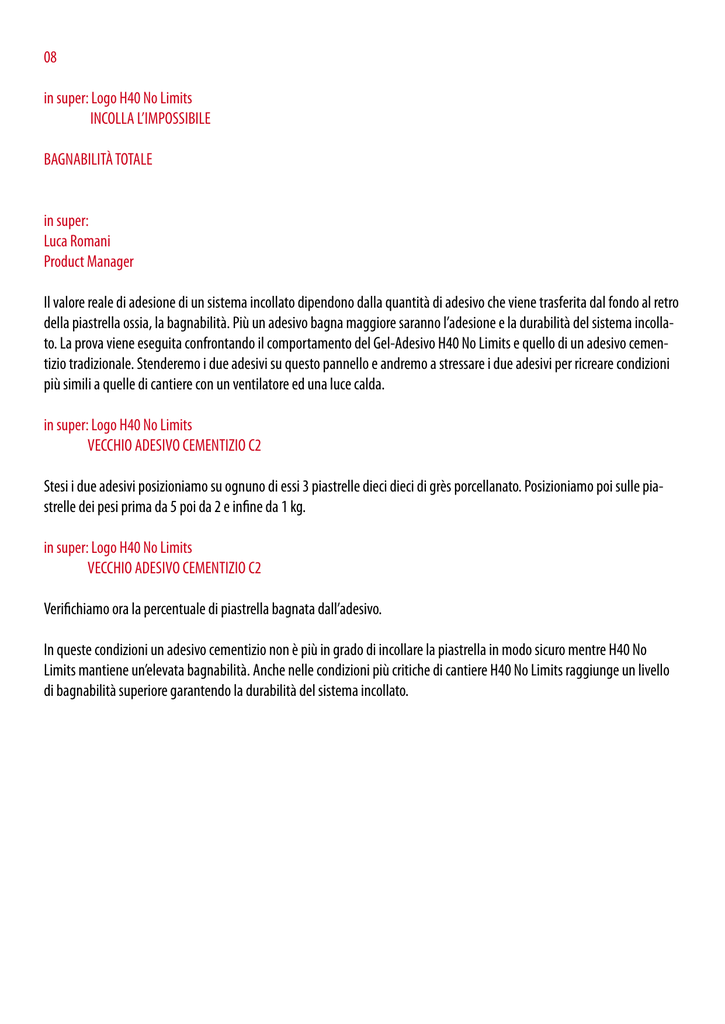 08

in super: Logo H40 No Limits
INCOLLA L'IMPOSSIBILE

BAGNABILITÀ TOTALE

in super:
Luca Romani
Product Manager

Il valore reale di adesione di un sistema incollato dipendono dalla quantità di adesivo che viene trasferita dal fondo al retro della piastrella ossia, la bagnabilità. Più un adesivo bagna maggiore saranno l'adesione e la durabilità del sistema incollato. La prova viene eseguita confrontando il comportamento del Gel-Adesivo H40 No Limits e quello di un adesivo cementizio tradizionale. Stenderemo i due adesivi su questo pannello e andremo a stressare i due adesivi per ricreare condizioni più simili a quelle di cantiere con un ventilatore ed una luce calda.

in super: Logo H40 No Limits
VECCHIO ADESIVO CEMENTIZIO C2

Stesi i due adesivi posizioniamo su ognuno di essi 3 piastrelle dieci dieci di grès porcellanato. Posizioniamo poi sulle piastrelle dei pesi prima da 5 poi da 2 e infine da 1 kg.

in super: Logo H40 No Limits
VECCHIO ADESIVO CEMENTIZIO C2

Verifichiamo ora la percentuale di piastrella bagnata dall'adesivo.

In queste condizioni un adesivo cementizio non è più in grado di incollare la piastrella in modo sicuro mentre H40 No Limits mantiene un'elevata bagnabilità. Anche nelle condizioni più critiche di cantiere H40 No Limits raggiunge un livello di bagnabilità superiore garantendo la durabilità del sistema incollato.